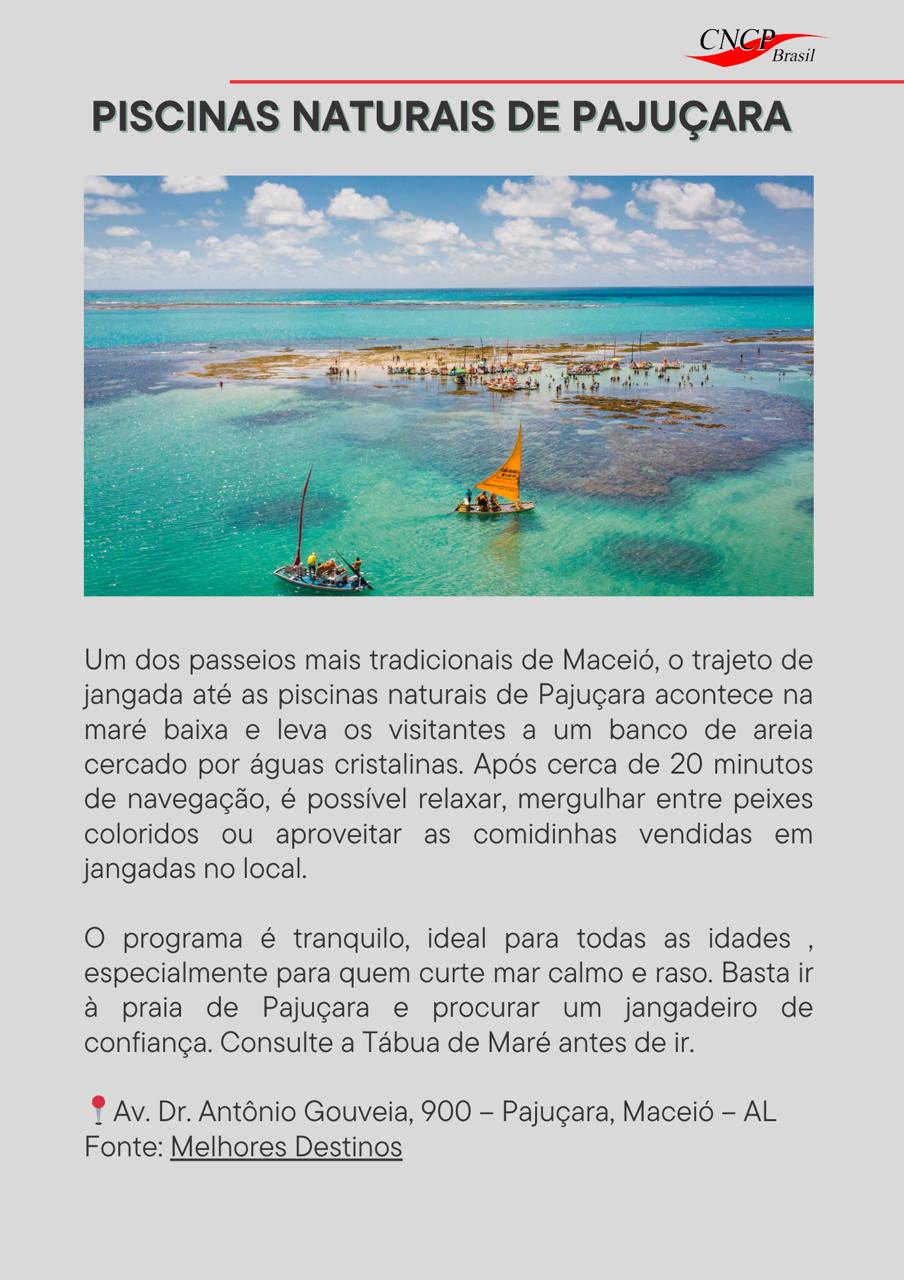 CNCP Brasil

PISCINAS NATURAIS DE PAJUÇARA

Um dos passeios mais tradicionais de Maceió, o trajeto de jangada até as piscinas naturais de Pajuçara acontece na maré baixa e leva os visitantes a um banco de areia cercado por águas cristalinas. Após cerca de 20 minutos de navegação, é possível relaxar, mergulhar entre peixes coloridos ou aproveitar as comidinhas vendidas em jangadas no local.

O programa é tranquilo, ideal para todas as idades , especialmente para quem curte mar calmo e raso. Basta ir à praia de Pajuçara e procurar um jangadeiro de confiança. Consulte a Tábua de Maré antes de ir.

📍Av. Dr. Antônio Gouveia, 900 – Pajuçara, Maceió – AL
Fonte: Melhores Destinos